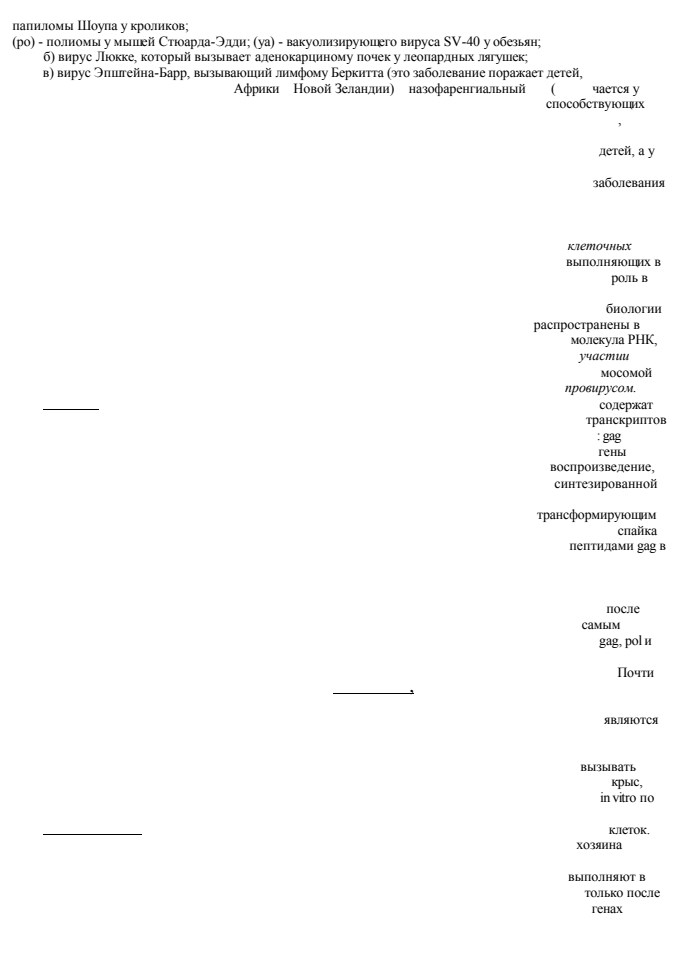 папиломы Шоупа у кроликов;
(ро) - полиомы у мышей Стюарда-Эдди; (уа) - вакуолизирующего вируса SV-40 у обезьян;
б) вирус Люкке, который вызывает аденокарциному почек у леопардных лягушек;
в) вирус Эпштейна-Барр, вызывающий лимфому Беркитта (это заболевание поражает детей,
Африки Новой Зеландии) назофаренгиальный ( чается у
способствующих
,
детей, а у
заболевания

клеточных
выполняющих в
роль в

биологии
распространены в
молекула РНК,
участии
мосомой
провирусом.
содержат
транскриптов
: gag
гены
воспроизведение,
синтезированной

трансформирующим
спайка
пептидами gag в

после
самым
gag, pol и

Почти
,

являются

вызывать
крыс,
in vitro по

клеток.
хозяина

выполняют в
только после
генах